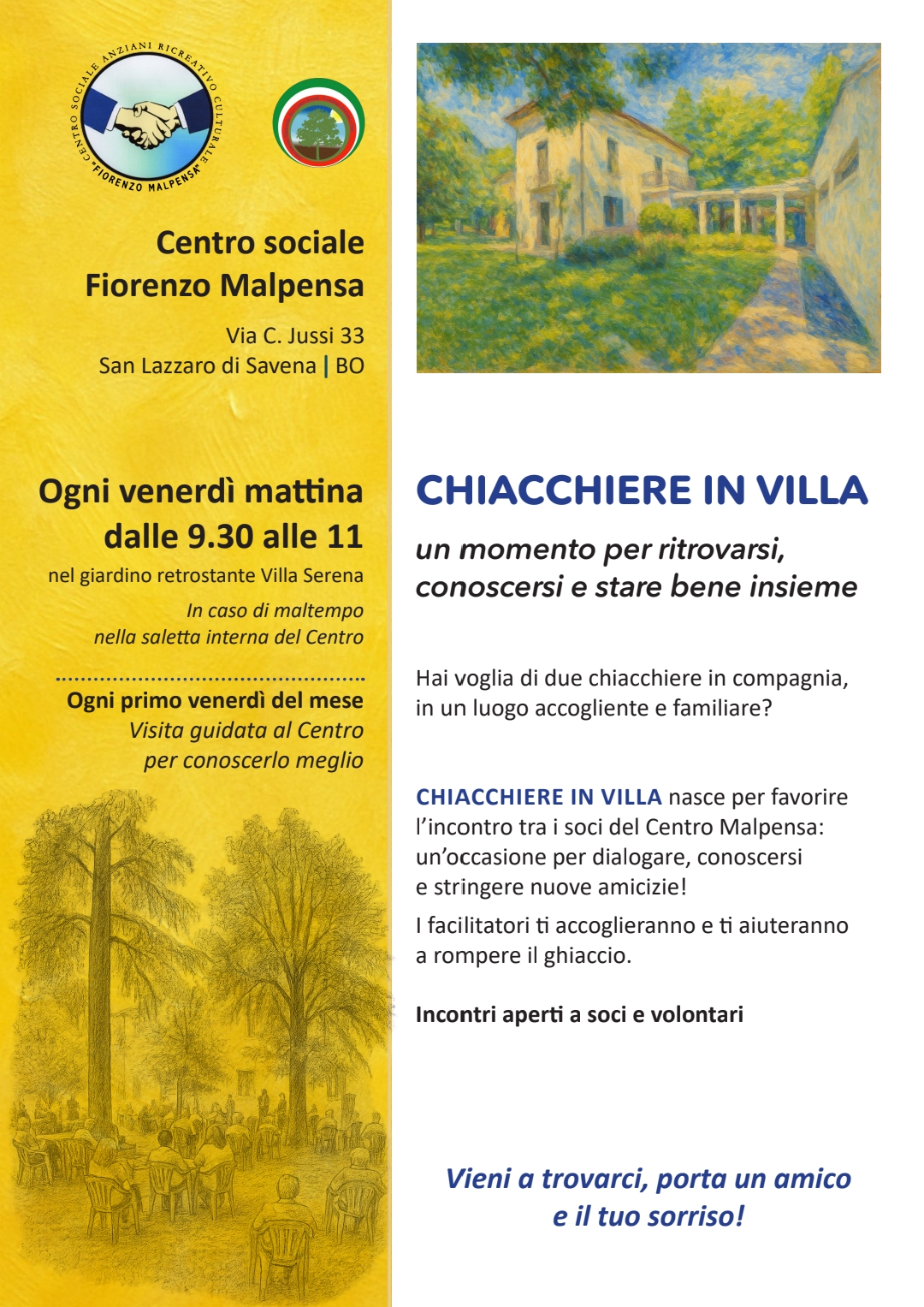 CENTRO SOCIALE ANZIANI RICREATIVO CULTURALE "FIORENZO MALPENSA"

Centro sociale
Fiorenzo Malpensa

Via C. Jussi 33
San Lazzaro di Savena | BO

Ogni venerdì mattina
dalle 9.30 alle 11

nel giardino retrostante Villa Serena

In caso di maltempo
nella saletta interna del Centro

Ogni primo venerdì del mese
Visita guidata al Centro
per conoscerlo meglio

CHIACCHIERE IN VILLA

un momento per ritrovarsi,
conoscersi e stare bene insieme

Hai voglia di due chiacchiere in compagnia, in un luogo accogliente e familiare?

CHIACCHIERE IN VILLA nasce per favorire l'incontro tra i soci del Centro Malpensa: un'occasione per dialogare, conoscersi e stringere nuove amicizie!

I facilitatori ti accoglieranno e ti aiuteranno a rompere il ghiaccio.

Incontri aperti a soci e volontari

Vieni a trovarci, porta un amico
e il tuo sorriso!